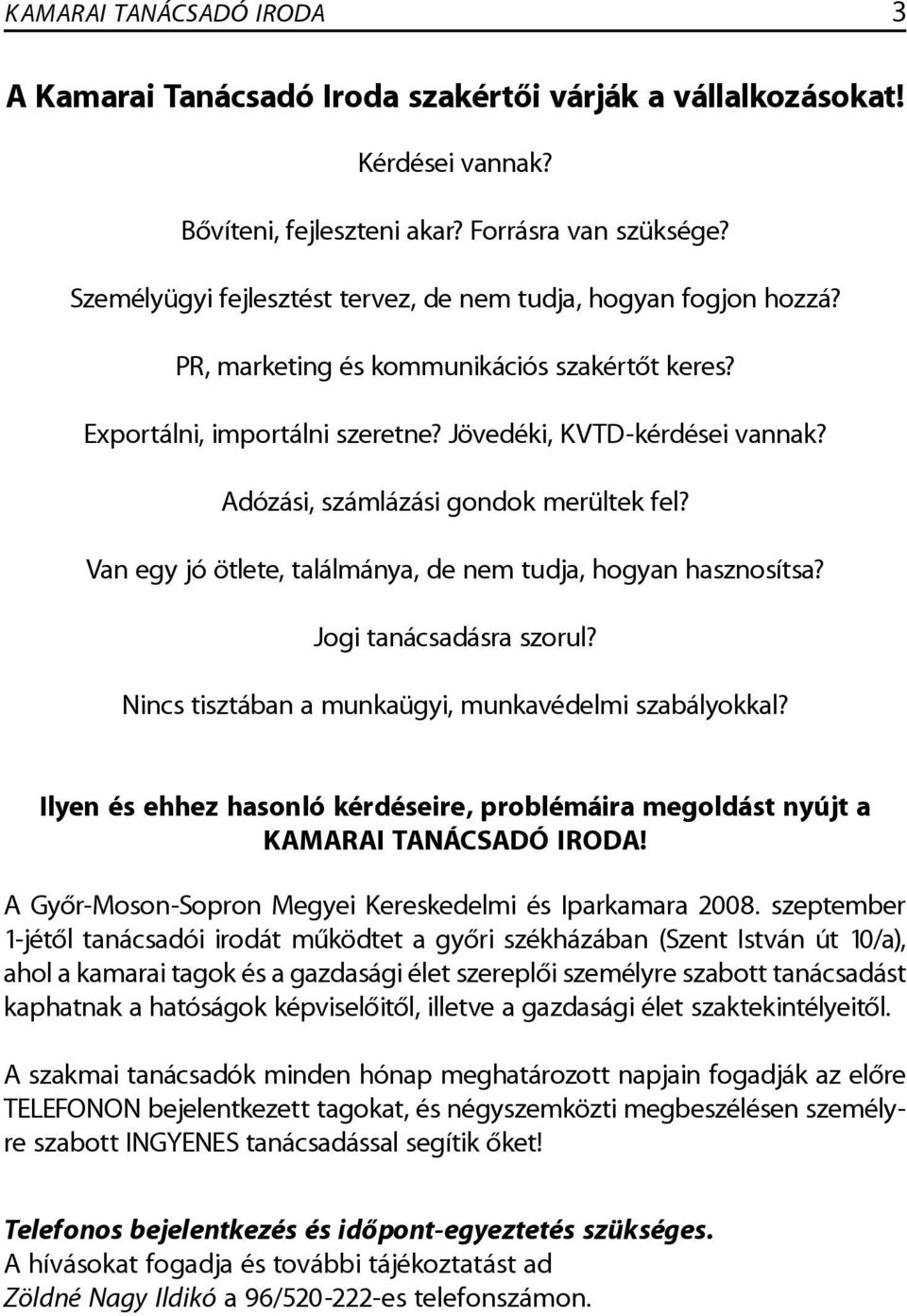 KAMARAI TANÁCSADÓ IRODA 3

A Kamarai Tanácsadó Iroda szakértői várják a vállalkozásokat!

Kérdései vannak?

Bővíteni, fejleszteni akar? Forrásra van szüksége?

Személyügyi fejlesztést tervez, de nem tudja, hogyan fogjon hozzá?

PR, marketing és kommunikációs szakértőt keres?

Exportálni, importálni szeretne? Jövedéki, KVTD-kérdései vannak?

Adózási, számlázási gondok merültek fel?

Van egy jó ötlete, találmánya, de nem tudja, hogyan hasznosítsa?

Jogi tanácsadásra szorul?

Nincs tisztában a munkaügyi, munkavédelmi szabályokkal?

Ilyen és ehhez hasonló kérdéseire, problémáira megoldást nyújt a KAMARAI TANÁCSADÓ IRODA!

A Győr-Moson-Sopron Megyei Kereskedelmi és Iparkamara 2008. szeptember 1-jétől tanácsadói irodát működtet a győri székházában (Szent István út 10/a), ahol a kamarai tagok és a gazdasági élet szereplői személyre szabott tanácsadást kaphatnak a hatóságok képviselőitől, illetve a gazdasági élet szaktekintélyeitől.

A szakmai tanácsadók minden hónap meghatározott napjain fogadják az előre TELEFONON bejelentkezett tagokat, és négyszemközti megbeszélésen személyre szabott INGYENES tanácsadással segítik őket!

Telefonos bejelentkezés és időpont-egyeztetés szükséges.
A hívásokat fogadja és további tájékoztatást ad
Zöldné Nagy Ildikó a 96/520-222-es telefonszámon.